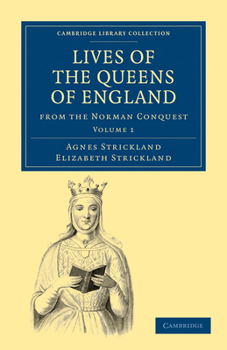 CAMBRIDGE LIBRARY COLLECTION

LIVES OF THE QUEENS OF ENGLAND

FROM THE NORMAN CONQUEST

VOLUME 1

AGNES STRICKLAND
ELIZABETH STRICKLAND

CAMBRIDGE